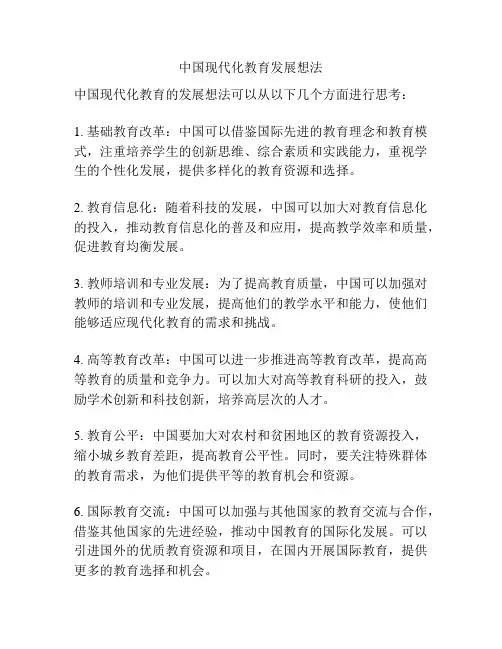 中国现代化教育发展想法

中国现代化教育的发展想法可以从以下几个方面进行思考：

1. 基础教育改革：中国可以借鉴国际先进的教育理念和教育模式，注重培养学生的创新思维、综合素质和实践能力，重视学生的个性化发展，提供多样化的教育资源和选择。

2. 教育信息化：随着科技的发展，中国可以加大对教育信息化的投入，推动教育信息化的普及和应用，提高教学效率和质量，促进教育均衡发展。

3. 教师培训和专业发展：为了提高教育质量，中国可以加强对教师的培训和专业发展，提高他们的教学水平和能力，使他们能够适应现代化教育的需求和挑战。

4. 高等教育改革：中国可以进一步推进高等教育改革，提高高等教育的质量和竞争力。可以加大对高等教育科研的投入，鼓励学术创新和科技创新，培养高层次的人才。

5. 教育公平：中国要加大对农村和贫困地区的教育资源投入，缩小城乡教育差距，提高教育公平性。同时，要关注特殊群体的教育需求，为他们提供平等的教育机会和资源。

6. 国际教育交流：中国可以加强与其他国家的教育交流与合作，借鉴其他国家的先进经验，推动中国教育的国际化发展。可以引进国外的优质教育资源和项目，在国内开展国际教育，提供更多的教育选择和机会。